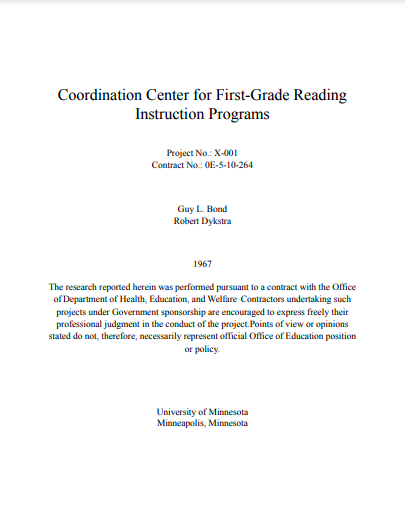 Coordination Center for First-Grade Reading Instruction Programs

Project No.: X-001
Contract No.: 0E-5-10-264

Guy L. Bond
Robert Dykstra

1967

The research reported herein was performed pursuant to a contract with the Office of Department of Health, Education, and Welfare Contractors undertaking such projects under Government sponsorship are encouraged to express freely their professional judgment in the conduct of the project.Points of view or opinions stated do not, therefore, necessarily represent official Office of Education position or policy.

University of Minnesota
Minneapolis, Minnesota